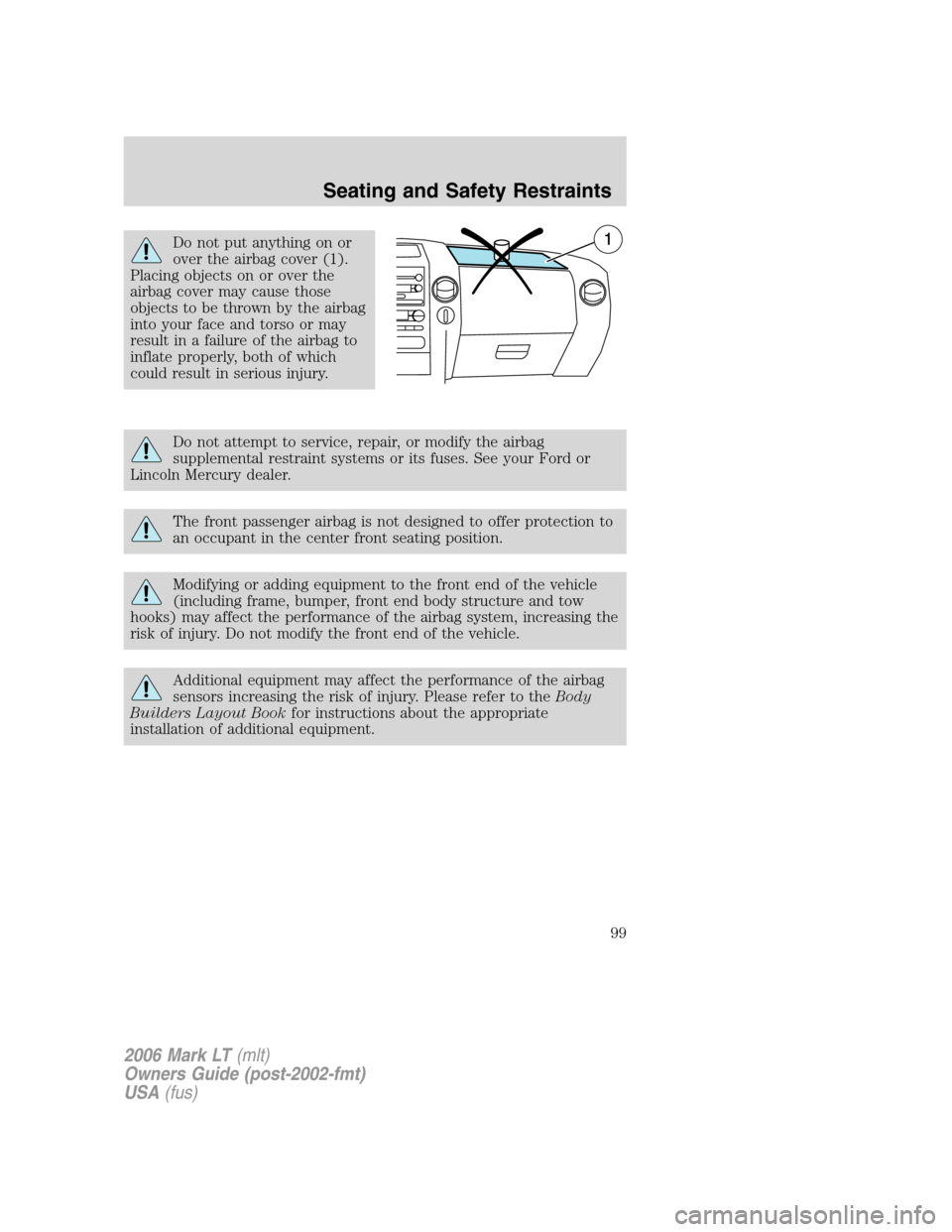 Seating and Safety Restraints

Do not put anything on or over the airbag cover (1). Placing objects on or over the airbag cover may cause those objects to be thrown by the airbag into your face and torso or may result in a failure of the airbag to inflate properly, both of which could result in serious injury.

1

Do not attempt to service, repair, or modify the airbag supplemental restraint systems or its fuses. See your Ford or Lincoln Mercury dealer.

The front passenger airbag is not designed to offer protection to an occupant in the center front seating position.

Modifying or adding equipment to the front end of the vehicle (including frame, bumper, front end body structure and tow hooks) may affect the performance of the airbag system, increasing the risk of injury. Do not modify the front end of the vehicle.

Additional equipment may affect the performance of the airbag sensors increasing the risk of injury. Please refer to the Body Builders Layout Book for instructions about the appropriate installation of additional equipment.

99

2006 Mark LT (mlt)
Owners Guide (post-2002-fmt)
USA (fus)

carmanualsonline.info